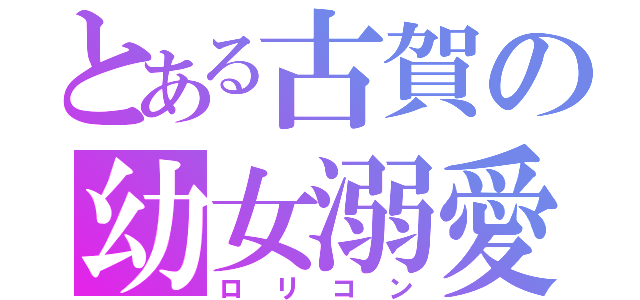 とある古賀の
幼女溺愛
ロリコン